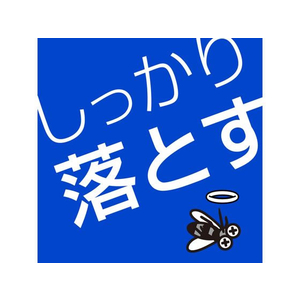 しっかり
落とす